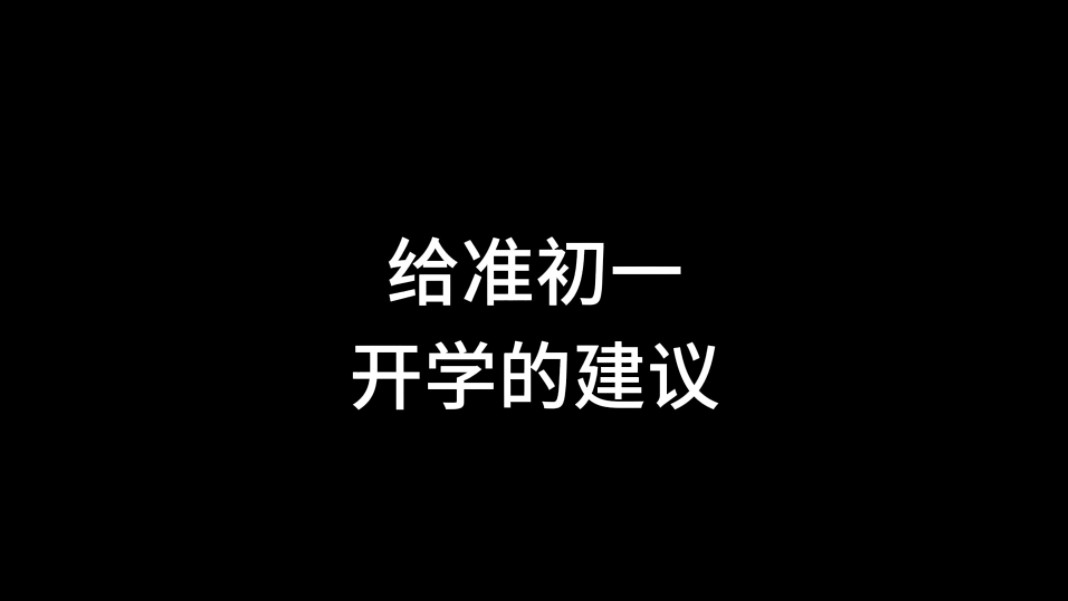 给准初一
开学的建议